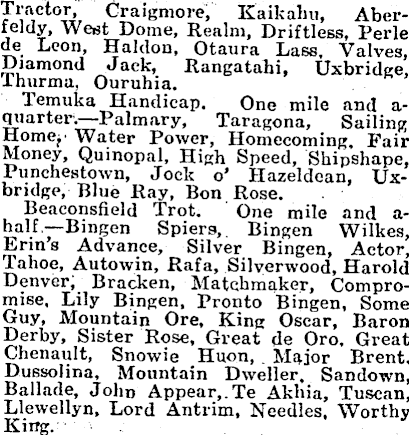 Tractor, Craigmore, Kaikahu, Aberfeldy, West Dome, Realm, Driftless, Perle de Leon, Haldon, Otaura Lass, Valves, Diamond Jack, Rangatahi, Uxbridge, Thurma, Ouruhia.

Temuka Handicap. One mile and a-quarter.—Palmary, Taragona, Sailing Home, Water Power, Homecoming, Fair Money, Quinopal, High Speed, Shipshape, Punchestown, Jock o' Hazeldean, Uxbridge, Blue Ray, Bon Rose.

Beaconsfield Trot. One mile and a-half.—Bingen Spiers, Bingen Wilkes, Erin's Advance, Silver Bingen, Actor, Tahoe, Autowin, Rafa, Silverwood, Harold Denver, Bracken, Matchmaker, Compromise, Lily Bingen, Pronto Bingen, Some Guy, Mountain Ore, King Oscar, Baron Derby, Sister Rose, Great de Oro, Great Chenault, Snowie Huon, Major Brent, Dussolina, Mountain Dweller, Sandown, Ballade, John Appear, Te Akhia, Tuscan, Llewellyn, Lord Antrim, Needles, Worthy King.